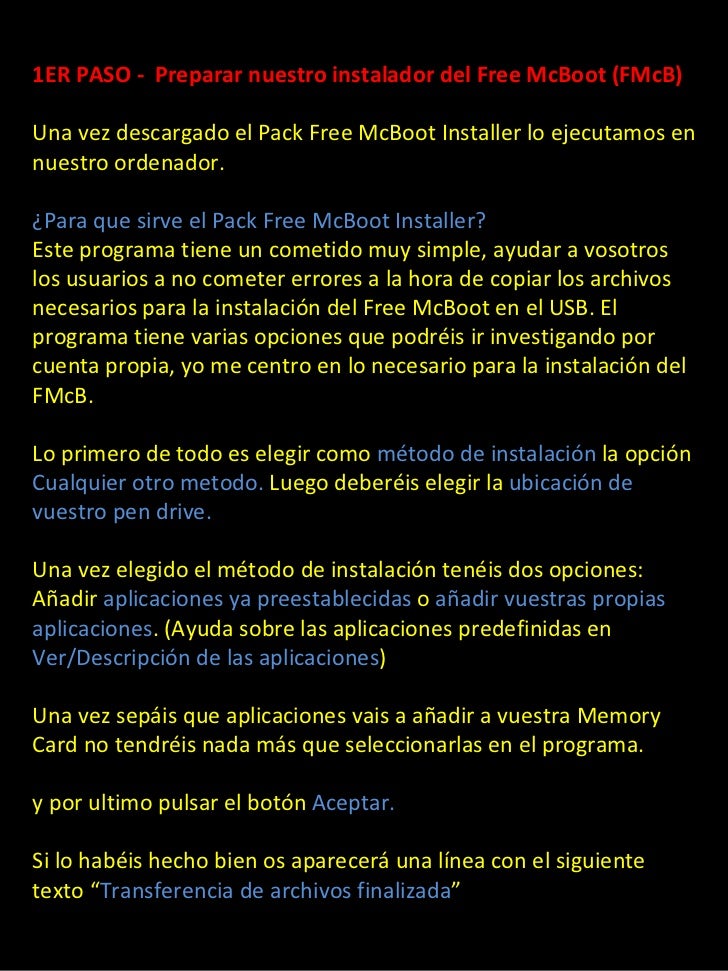 1ER PASO - Preparar nuestro instalador del Free McBoot (FMcB)

Una vez descargado el Pack Free McBoot Installer lo ejecutamos en nuestro ordenador.

¿Para que sirve el Pack Free McBoot Installer?
Este programa tiene un cometido muy simple, ayudar a vosotros los usuarios a no cometer errores a la hora de copiar los archivos necesarios para la instalación del Free McBoot en el USB. El programa tiene varias opciones que podréis ir investigando por cuenta propia, yo me centro en lo necesario para la instalación del FMcB.

Lo primero de todo es elegir como método de instalación la opción Cualquier otro metodo. Luego deberéis elegir la ubicación de vuestro pen drive.

Una vez elegido el método de instalación tenéis dos opciones: Añadir aplicaciones ya preestablecidas o añadir vuestras propias aplicaciones. (Ayuda sobre las aplicaciones predefinidas en Ver/Descripción de las aplicaciones)

Una vez sepáis que aplicaciones vais a añadir a vuestra Memory Card no tendréis nada más que seleccionarlas en el programa.

y por ultimo pulsar el botón Aceptar.

Si lo habéis hecho bien os aparecerá una línea con el siguiente texto “Transferencia de archivos finalizada”